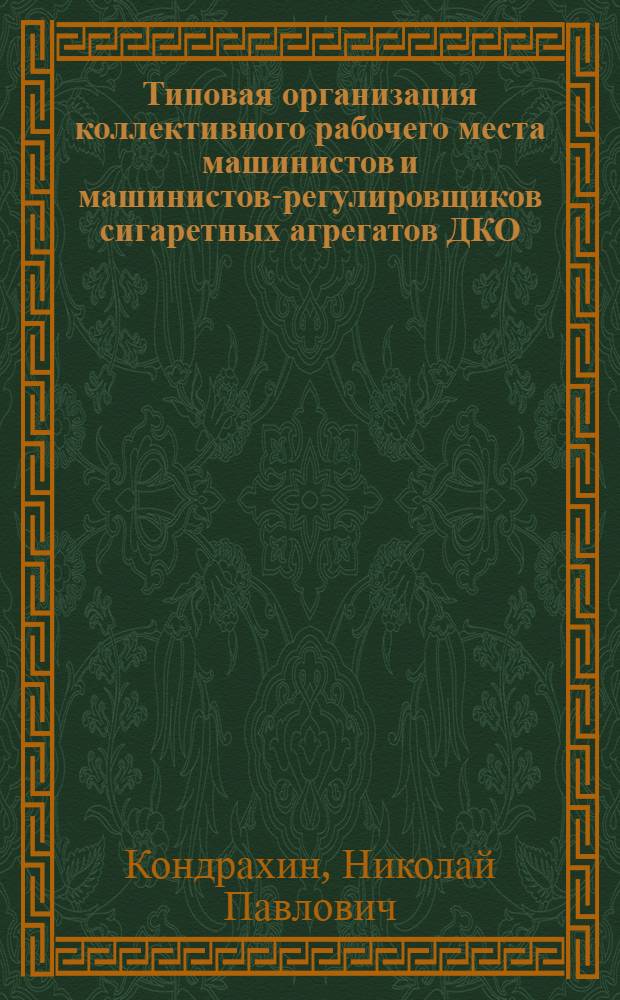 Типовая организация коллективного рабочего места машинистов и машинистов-регулировщиков сигаретных агрегатов ДКО

Кондрахин, Николай Павлович